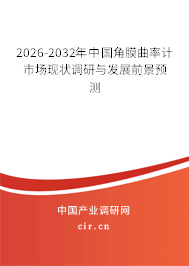 2026-2032年中国角膜曲率计市场现状调研与发展前景预测

中国产业调研网

cir.cn